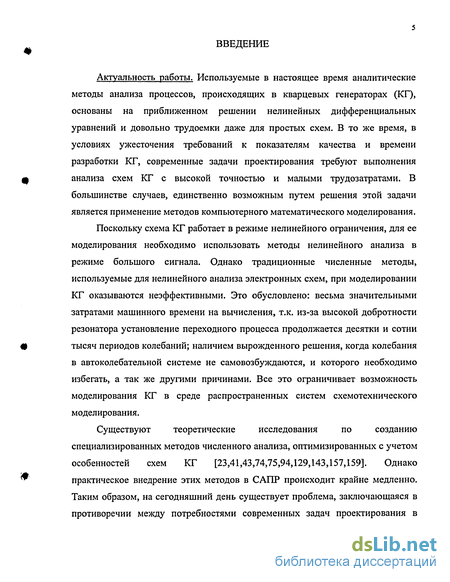 5

ВВЕДЕНИЕ

Актуальность работы. Используемые в настоящее время аналитические методы анализа процессов, происходящих в кварцевых генераторах (КГ), основаны на приближенном решении нелинейных дифференциальных уравнений и довольно трудоемки даже для простых схем. В то же время, в условиях ужесточения требований к показателям качества и времени разработки КГ, современные задачи проектирования требуют выполнения анализа схем КГ с высокой точностью и малыми трудозатратами. В большинстве случаев, единственно возможным путем решения этой задачи является применение методов компьютерного математического моделирования.

Поскольку схема КГ работает в режиме нелинейного ограничения, для ее моделирования необходимо использовать методы нелинейного анализа в режиме большого сигнала. Однако традиционные численные методы, используемые для нелинейного анализа электронных схем, при моделировании КГ оказываются неэффективными. Это обусловлено: весьма значительными затратами машинного времени на вычисления, т.к. из-за высокой добротности резонатора установление переходного процесса продолжается десятки и сотни тысяч периодов колебаний; наличием вырожденного решения, когда колебания в автоколебательной системе не самовозбуждаются, и которого необходимо избегать, а так же другими причинами. Все это ограничивает возможность моделирования КГ в среде распространенных систем схемотехнического моделирования.

Существуют теоретические исследования по созданию специализированных методов численного анализа, оптимизированных с учетом особенностей схем КГ [23,41,43,74,75,94,129,143,157,159]. Однако практическое внедрение этих методов в САПР происходит крайне медленно. Таким образом, на сегодняшний день существует проблема, заключающаяся в противоречии между потребностями современных задач проектирования в

dsLib.net
библиотека диссертаций